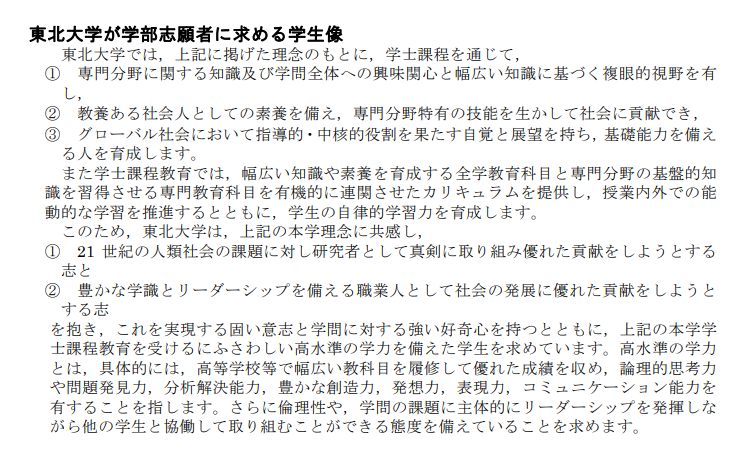 東北大学が学部志願者に求める学生像

東北大学では，上記に掲げた理念のもとに，学士課程を通じて，

① 専門分野に関する知識及び学問全体への興味関心と幅広い知識に基づく複眼的視野を有し，

② 教養ある社会人としての素養を備え，専門分野特有の技能を生かして社会に貢献でき，

③ グローバル社会において指導的・中核的役割を果たす自覚と展望を持ち，基礎能力を備える人を育成します。

また学士課程教育では，幅広い知識や素養を育成する全学教育科目と専門分野の基盤的知識を習得させる専門教育科目を有機的に連関させたカリキュラムを提供し，授業内外での能動的な学習を推進するとともに，学生の自律的学習力を育成します。

このため，東北大学は，上記の本学理念に共感し，

① 21 世紀の人類社会の課題に対し研究者として真剣に取り組み優れた貢献をしようとする志と

② 豊かな学識とリーダーシップを備える職業人として社会の発展に優れた貢献をしようとする志

を抱き，これを実現する固い意志と学問に対する強い好奇心を持つとともに，上記の本学学士課程教育を受けるにふさわしい高水準の学力を備えた学生を求めています。高水準の学力とは，具体的には，高等学校等で幅広い教科目を履修して優れた成績を収め，論理的思考力や問題発見力，分析解決能力，豊かな創造力，発想力，表現力，コミュニケーション能力を有することを指します。さらに倫理性や，学問の課題に主体的にリーダーシップを発揮しながら他の学生と協働して取り組むことができる態度を備えていることを求めます。